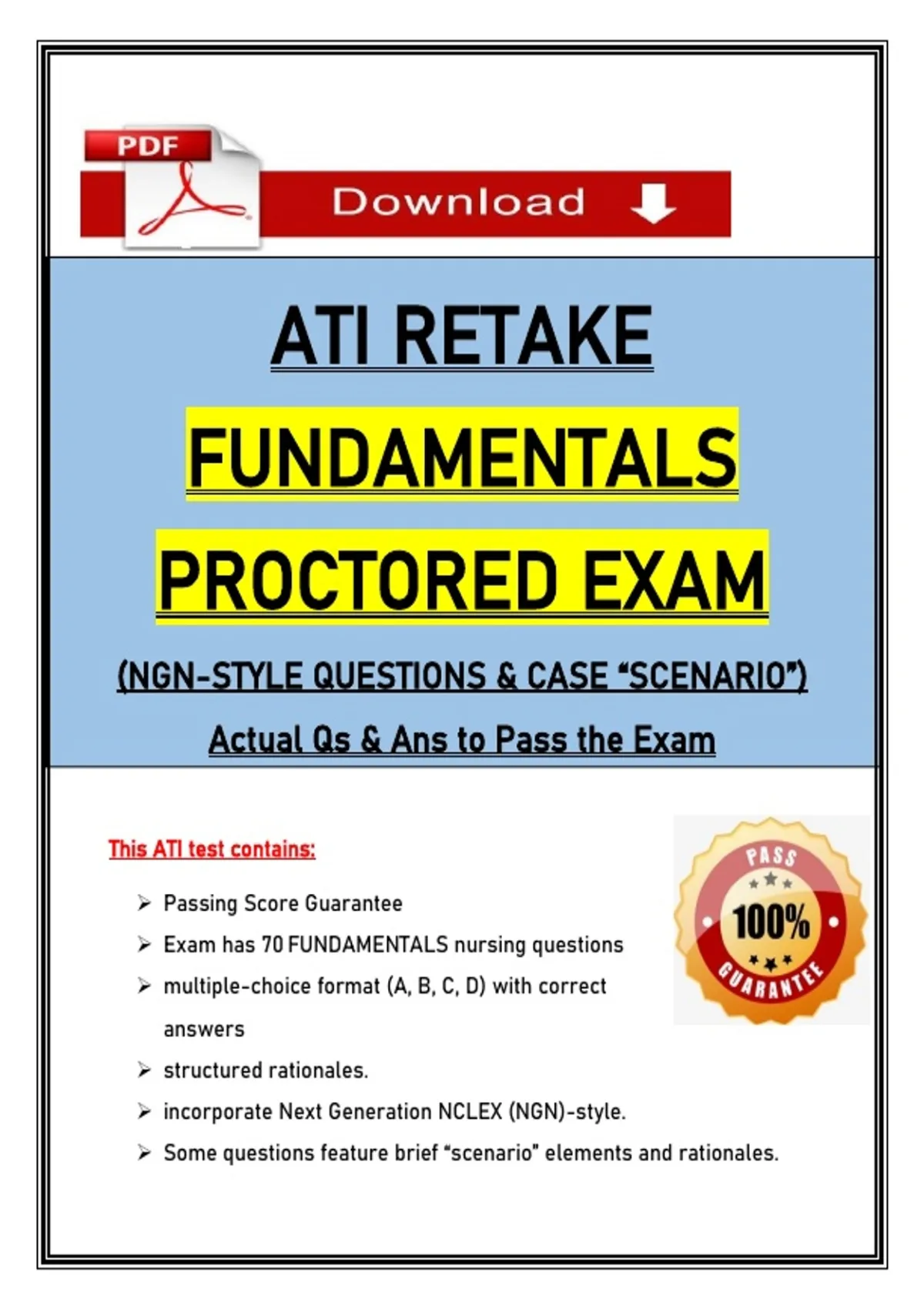 PDF

Download

ATI RETAKE

FUNDAMENTALS

PROCTORED EXAM

(NGN-STYLE QUESTIONS & CASE "SCENARIO")

Actual Qs & Ans to Pass the Exam

This ATI test contains:

➢ Passing Score Guarantee
➢ Exam has 70 FUNDAMENTALS nursing questions
➢ multiple-choice format (A, B, C, D) with correct answers
➢ structured rationales.
➢ incorporate Next Generation NCLEX (NGN)-style.
➢ Some questions feature brief "scenario" elements and rationales.

PASS
100%
GUARANTEE